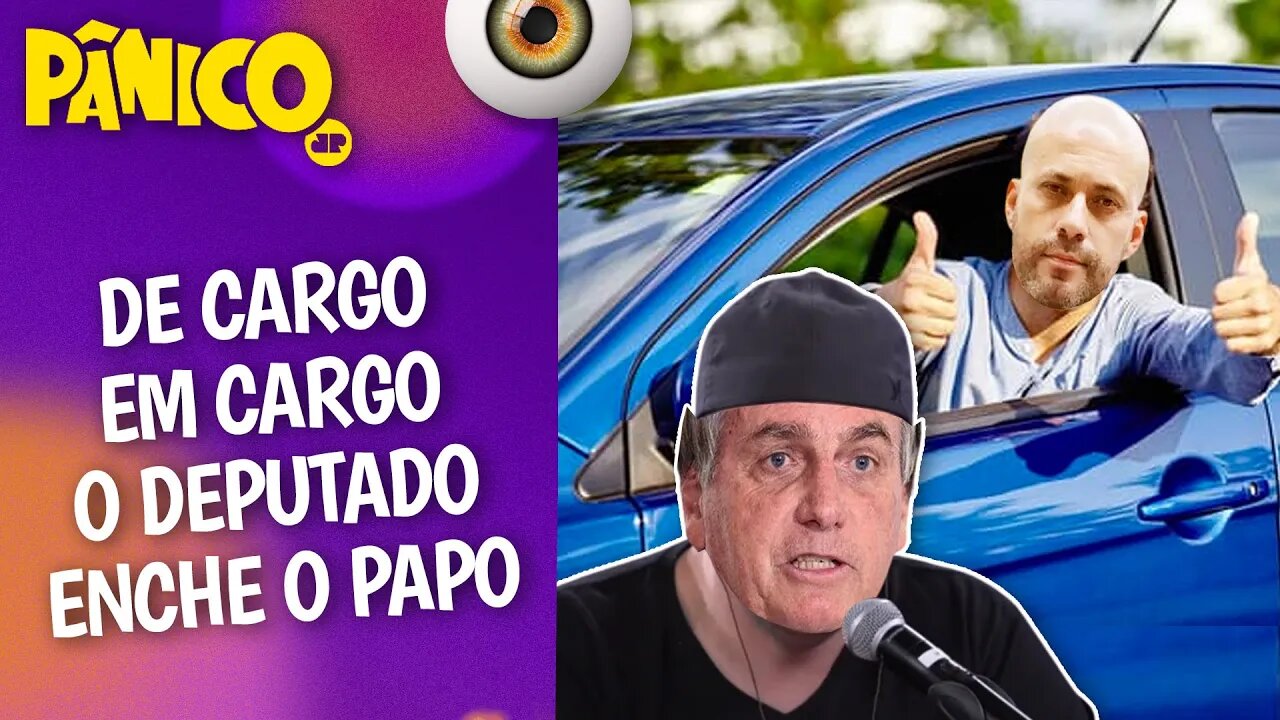 PÂNICO
JP

DE CARGO EM CARGO O DEPUTADO ENCHE O PAPO